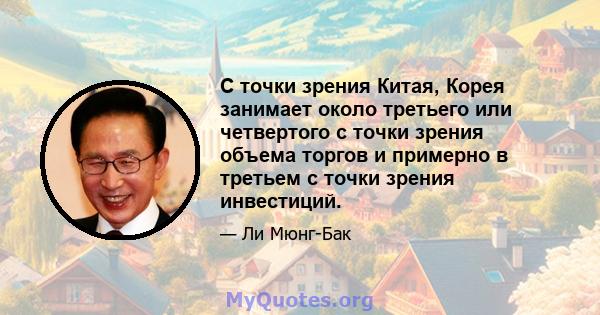 С точки зрения Китая, Корея занимает около третьего или четвертого с точки зрения объема торгов и примерно в третьем с точки зрения инвестиций.

— Ли Мюнг-Бак

MyQuotes.org